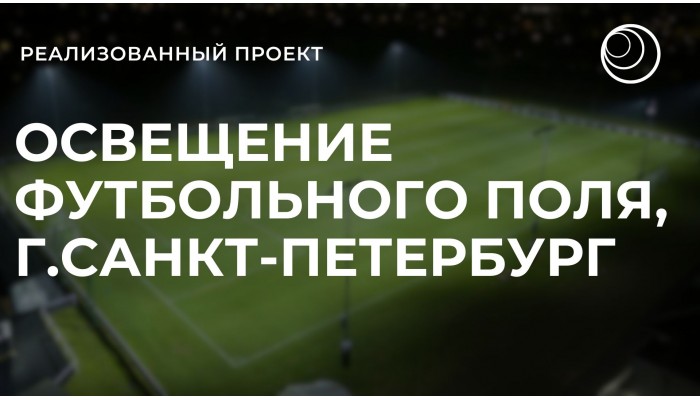 РЕАЛИЗОВАННЫЙ ПРОЕКТ

ОСВЕЩЕНИЕ ФУТБОЛЬНОГО ПОЛЯ, Г.САНКТ-ПЕТЕРБУРГ